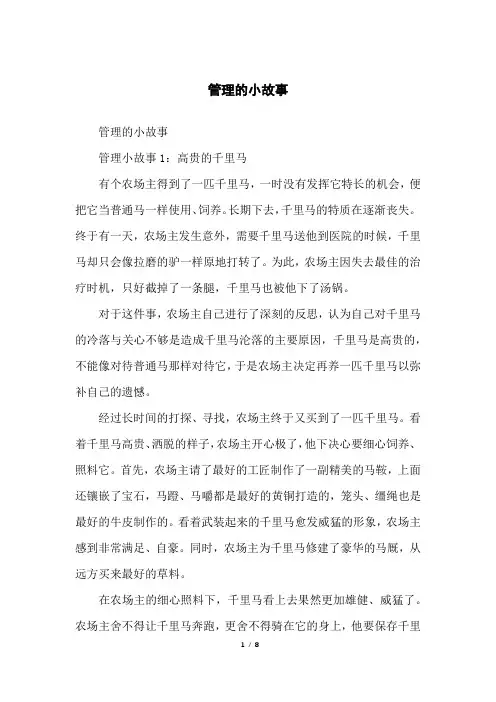 管理的小故事

管理的小故事

管理小故事 1：高贵的千里马

有个农场主得到了一匹千里马，一时没有发挥它特长的机会，便把它当普通马一样使用、饲养。长期下去，千里马的特质在逐渐丧失。终于有一天，农场主发生意外，需要千里马送他到医院的时候，千里马却只会像拉磨的驴一样原地打转了。为此，农场主因失去最佳的治疗时机，只好截掉了一条腿，千里马也被他下了汤锅。

对于这件事，农场主自己进行了深刻的反思，认为自己对千里马的冷落与关心不够是造成千里马沦落的主要原因，千里马是高贵的，不能像对待普通马那样对待它，于是农场主决定再养一匹千里马以弥补自己的遗憾。

经过长时间的打探、寻找，农场主终于又买到了一匹千里马。看着千里马高贵、洒脱的样子，农场主开心极了，他下决心要细心饲养、照料它。首先，农场主请了最好的工匠制作了一副精美的马鞍，上面还镶嵌了宝石，马蹬、马嚼都是最好的黄铜打造的，笼头、缰绳也是最好的牛皮制作的。看着武装起来的千里马愈发威猛的形象，农场主感到非常满足、自豪。同时，农场主为千里马修建了豪华的马厩，从远方买来最好的草料。

在农场主的细心照料下，千里马看上去果然更加雄健、威猛了。农场主舍不得让千里马奔跑，更舍不得骑在它的身上，他要保存千里

1 / 8